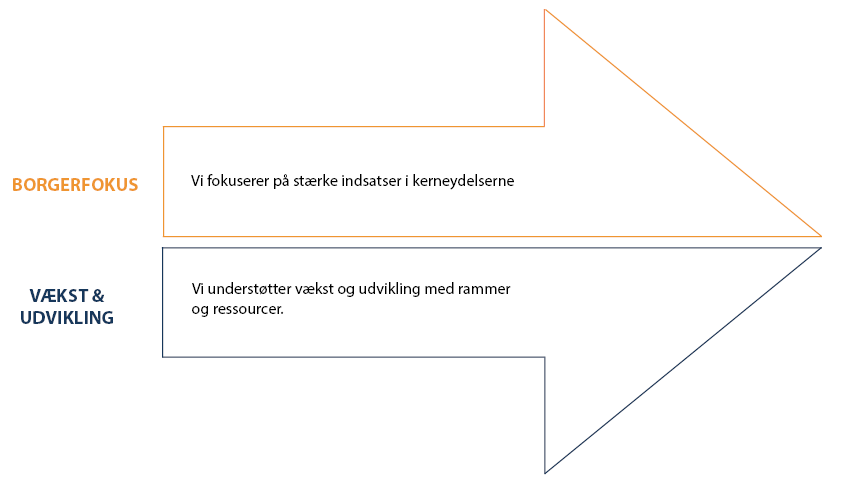 BORGERFOKUS

Vi fokuserer på stærke indsatser i kerneydelserne

VÆKST & UDVIKLING

Vi understøtter vækst og udvikling med rammer og ressourcer.